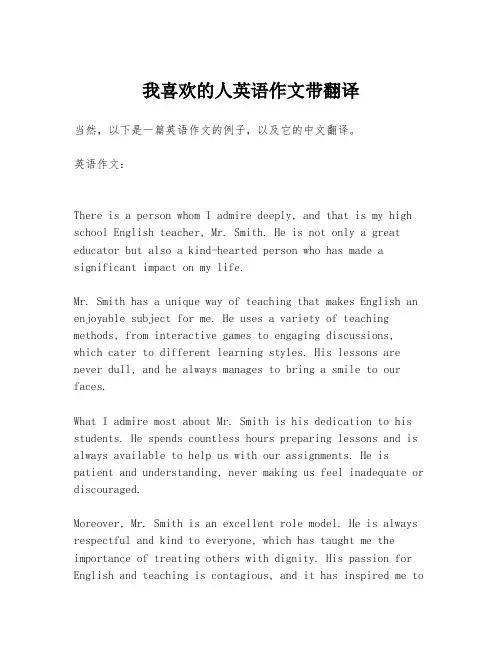 我喜欢的人英语作文带翻译

当然，以下是一篇英语作文的例子，以及它的中文翻译。

英语作文：

There is a person whom I admire deeply, and that is my high school English teacher, Mr. Smith. He is not only a great educator but also a kind-hearted person who has made a significant impact on my life.

Mr. Smith has a unique way of teaching that makes English an enjoyable subject for me. He uses a variety of teaching methods, from interactive games to engaging discussions, which cater to different learning styles. His lessons are never dull, and he always manages to bring a smile to our faces.

What I admire most about Mr. Smith is his dedication to his students. He spends countless hours preparing lessons and is always available to help us with our assignments. He is patient and understanding, never making us feel inadequate or discouraged.

Moreover, Mr. Smith is an excellent role model. He is always respectful and kind to everyone, which has taught me the importance of treating others with dignity. His passion for English and teaching is contagious, and it has inspired me to